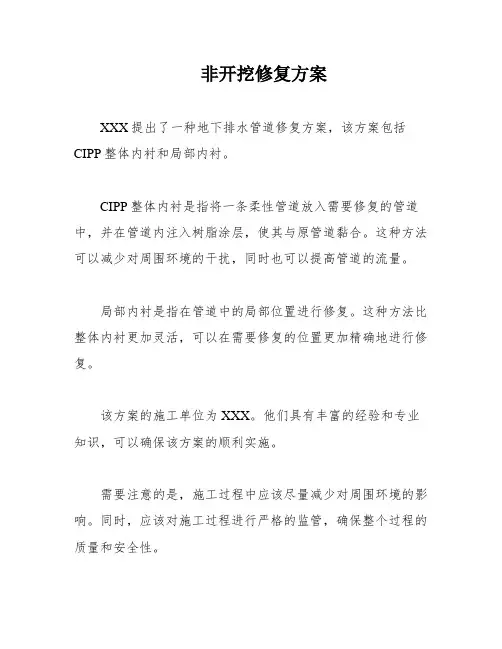 非开挖修复方案

XXX 提出了一种地下排水管道修复方案，该方案包括 CIPP 整体内衬和局部内衬。

CIPP 整体内衬是指将一条柔性管道放入需要修复的管道中，并在管道内注入树脂涂层，使其与原管道黏合。这种方法可以减少对周围环境的干扰，同时也可以提高管道的流量。

局部内衬是指在管道中的局部位置进行修复。这种方法比整体内衬更加灵活，可以在需要修复的位置更加精确地进行修复。

该方案的施工单位为 XXX。他们具有丰富的经验和专业知识，可以确保该方案的顺利实施。

需要注意的是，施工过程中应该尽量减少对周围环境的影响。同时，应该对施工过程进行严格的监管，确保整个过程的质量和安全性。